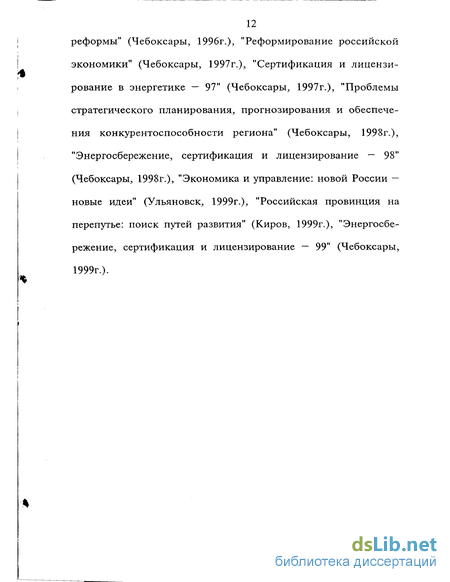 12

реформы" (Чебоксары, 1996г.), "Реформирование российской экономики" (Чебоксары, 1997г.), "Сертификация и лицензирование в энергетике — 97" (Чебоксары, 1997г.), "Проблемы стратегического планирования, прогнозирования и обеспечения конкурентоспособности региона" (Чебоксары, 1998г.), "Энергосбережение, сертификация и лицензирование — 98" (Чебоксары, 1998г.), "Экономика и управление: новой России — новые идеи" (Ульяновск, 1999г.), "Российская провинция на перепутье: поиск путей развития" (Киров, 1999г.), "Энергосбережение, сертификация и лицензирование — 99" (Чебоксары, 1999г.).

dsLib.net
библиотека диссертаций